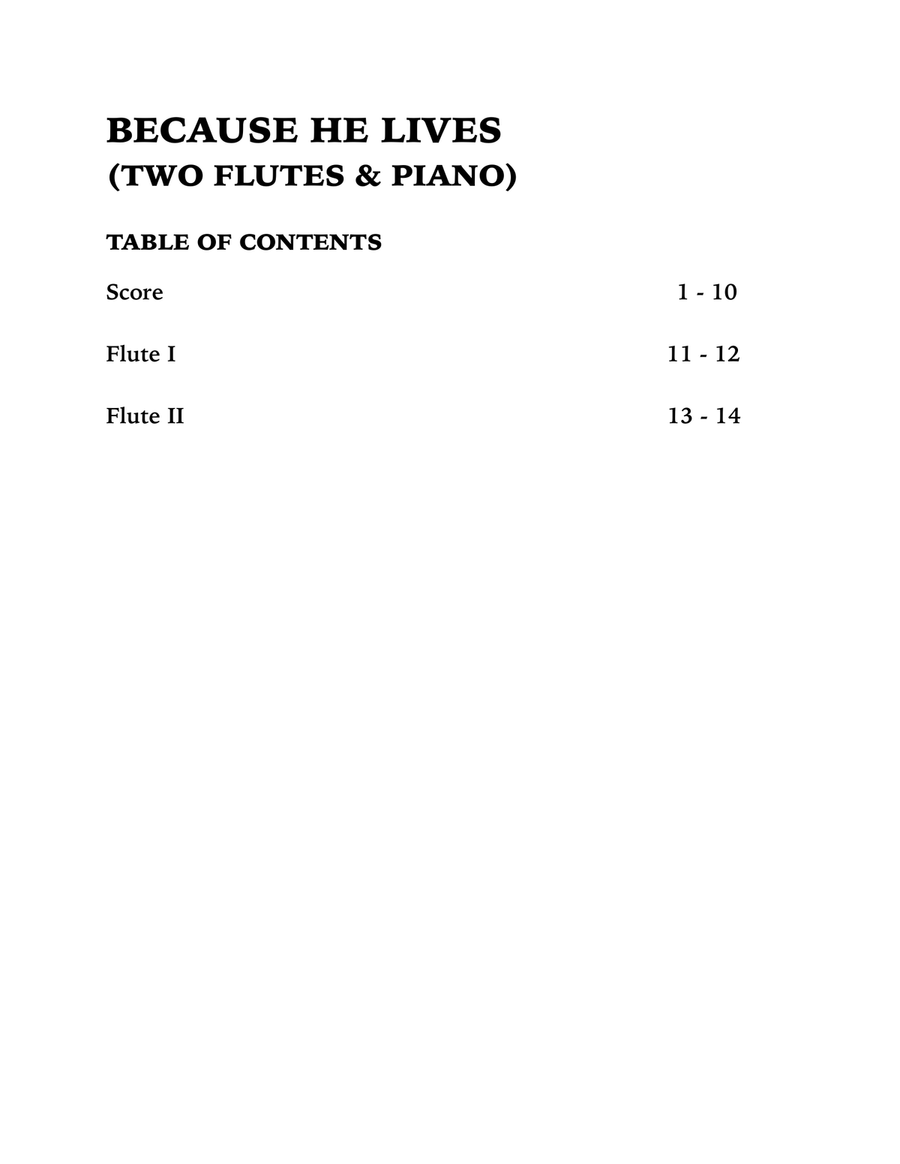 BECAUSE HE LIVES
(TWO FLUTES & PIANO)

TABLE OF CONTENTS

Score 1 - 10

Flute I 11 - 12

Flute II 13 - 14